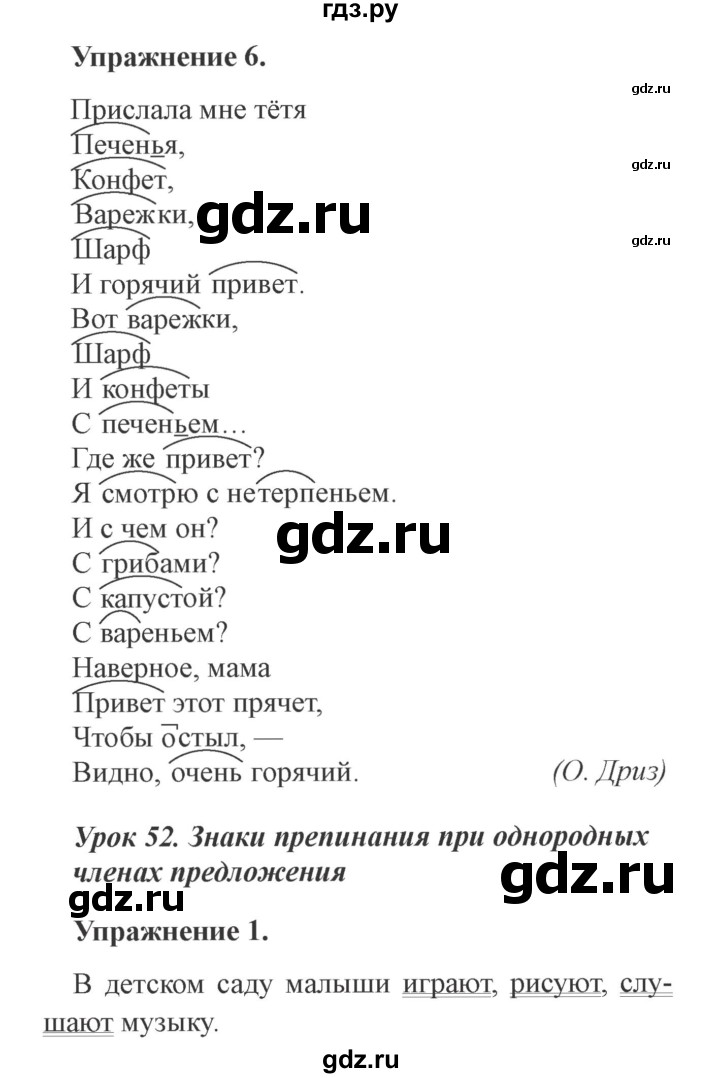 гдз.ру

Упражнение 6.

gdz.ru

Прислала мне тётя
Печенья,
Конфет,
Варежки,
Шарф
И горячий привет.
Вот варежки,
Шарф
И конфеты
С печеньем…
Где же привет?
Я смотрю с нетерпеньем.
И с чем он?
С грибами?
С капустой?
С вареньем?
Наверное, мама
Привет этот прячет,
Чтобы остыл, —
Видно, очень горячий. (О. Дриз)

gdz.ru

gdz.ru

gdz.ru

gdz.ru

Урок 52. Знаки препинания при однородных членах предложения

gdz.ru

gdz.ru

Упражнение 1.

В детском саду малыши играют, рисуют, слушают музыку.

gdz.ru